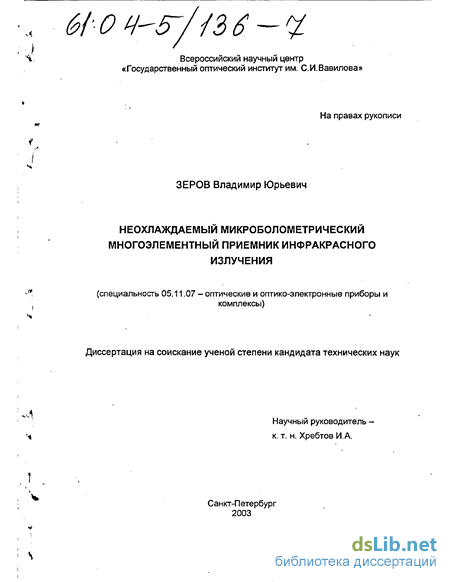 61:04-5/136-7

Всероссийский научный центр
«Государственный оптический институт им. С.И.Вавилова»

На правах рукописи

ЗЕРОВ Владимир Юрьевич

НЕОХЛАЖДАЕМЫЙ МИКРОБОЛОМЕТРИЧЕСКИЙ МНОГОЭЛЕМЕНТНЫЙ ПРИЕМНИК ИНФРАКРАСНОГО ИЗЛУЧЕНИЯ

(специальность 05.11.07 – оптические и оптико-электронные приборы и комплексы)

Диссертация на соискание ученой степени кандидата технических наук

Научный руководитель –
к. т. н. Хребтов И.А.

Санкт-Петербург
2003

dsLib.net
библиотека диссертаций